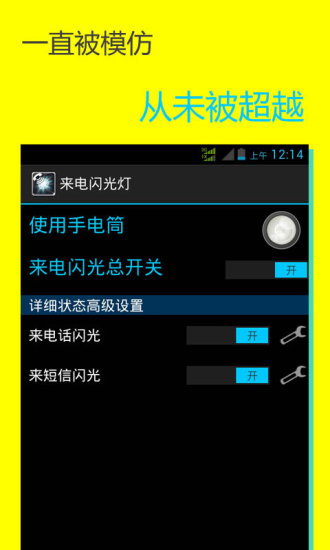 一直被模仿

从未被超越

上午 12:14

来电闪光灯

使用手电筒

来电闪光总开关 开

详细状态高级设置

来电话闪光 开

来短信闪光 开